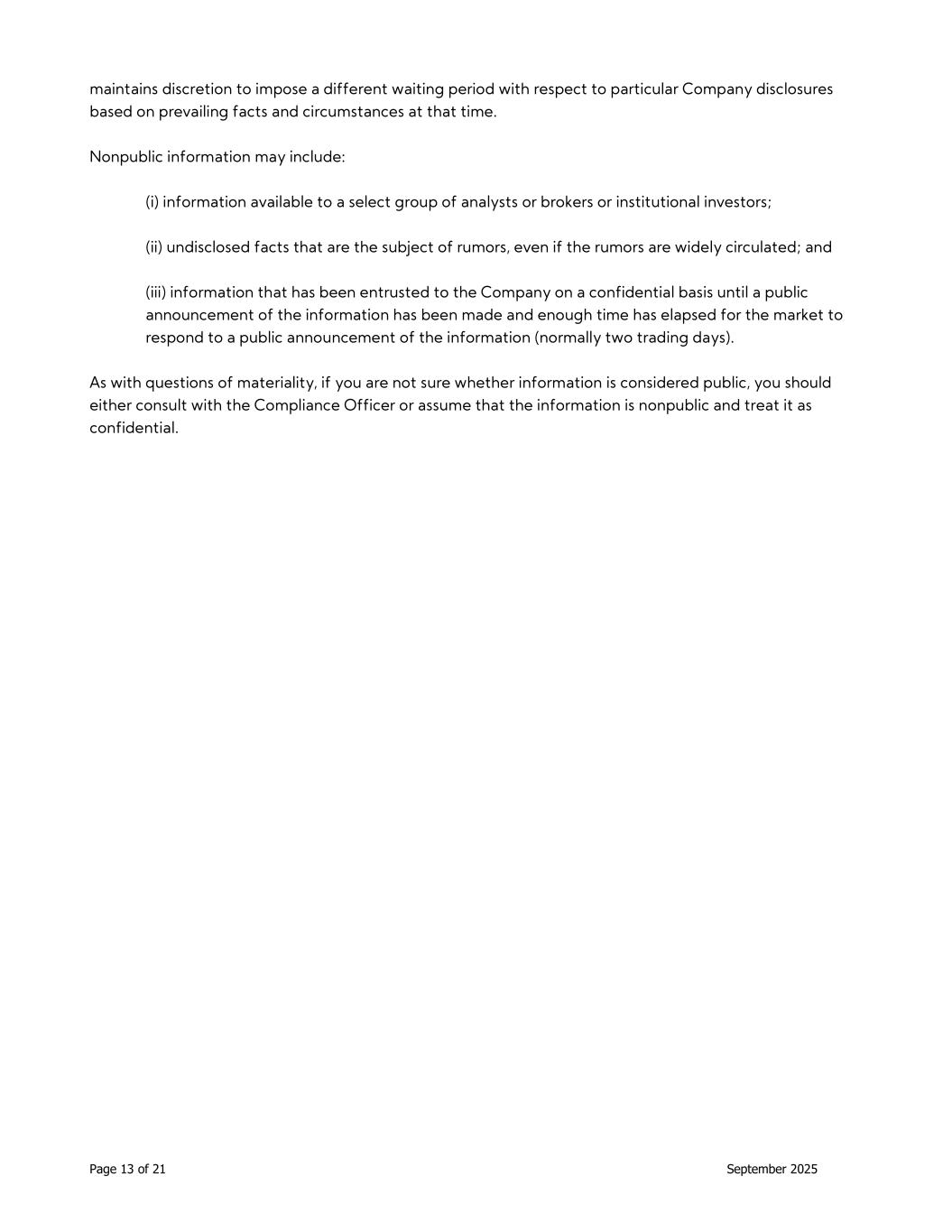 maintains discretion to impose a different waiting period with respect to particular Company disclosures based on prevailing facts and circumstances at that time.

Nonpublic information may include:

(i) information available to a select group of analysts or brokers or institutional investors;

(ii) undisclosed facts that are the subject of rumors, even if the rumors are widely circulated; and

(iii) information that has been entrusted to the Company on a confidential basis until a public announcement of the information has been made and enough time has elapsed for the market to respond to a public announcement of the information (normally two trading days).

As with questions of materiality, if you are not sure whether information is considered public, you should either consult with the Compliance Officer or assume that the information is nonpublic and treat it as confidential.

Page 13 of 21

September 2025